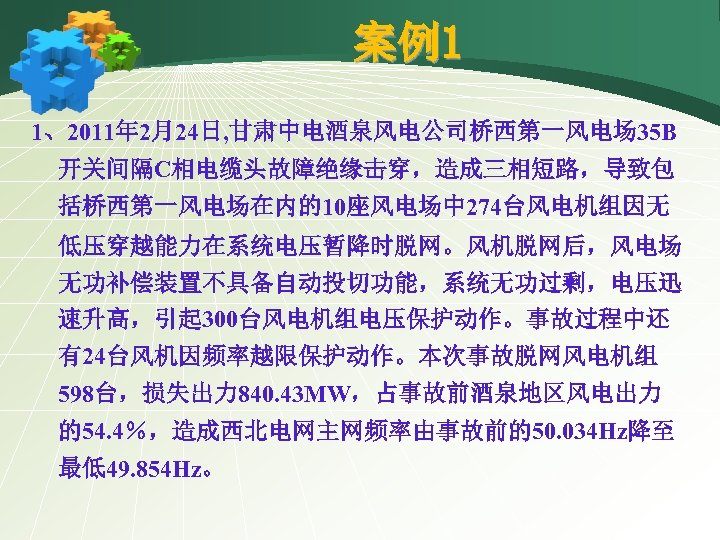 案例1

1、2011年2月24日,甘肃中电酒泉风电公司桥西第一风电场35B开关间隔C相电缆头故障绝缘击穿，造成三相短路，导致包括桥西第一风电场在内的10座风电场中274台风电机组因无低压穿越能力在系统电压暂降时脱网。风机脱网后，风电场无功补偿装置不具备自动投切功能，系统无功过剩，电压迅速升高，引起300台风电机组电压保护动作。事故过程中还有24台风机因频率越限保护动作。本次事故脱网风电机组598台，损失出力840.43MW，占事故前酒泉地区风电出力的54.4%，造成西北电网主网频率由事故前的50.034Hz降至最低49.854Hz。